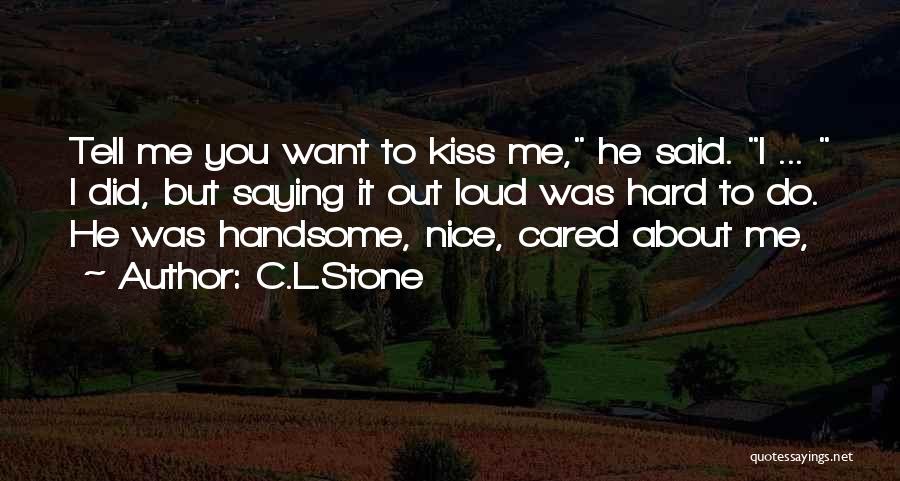 Tell me you want to kiss me," he said. "I ... " I did, but saying it out loud was hard to do. He was handsome, nice, cared about me,

~ Author: C.L.Stone

quotessayings.net